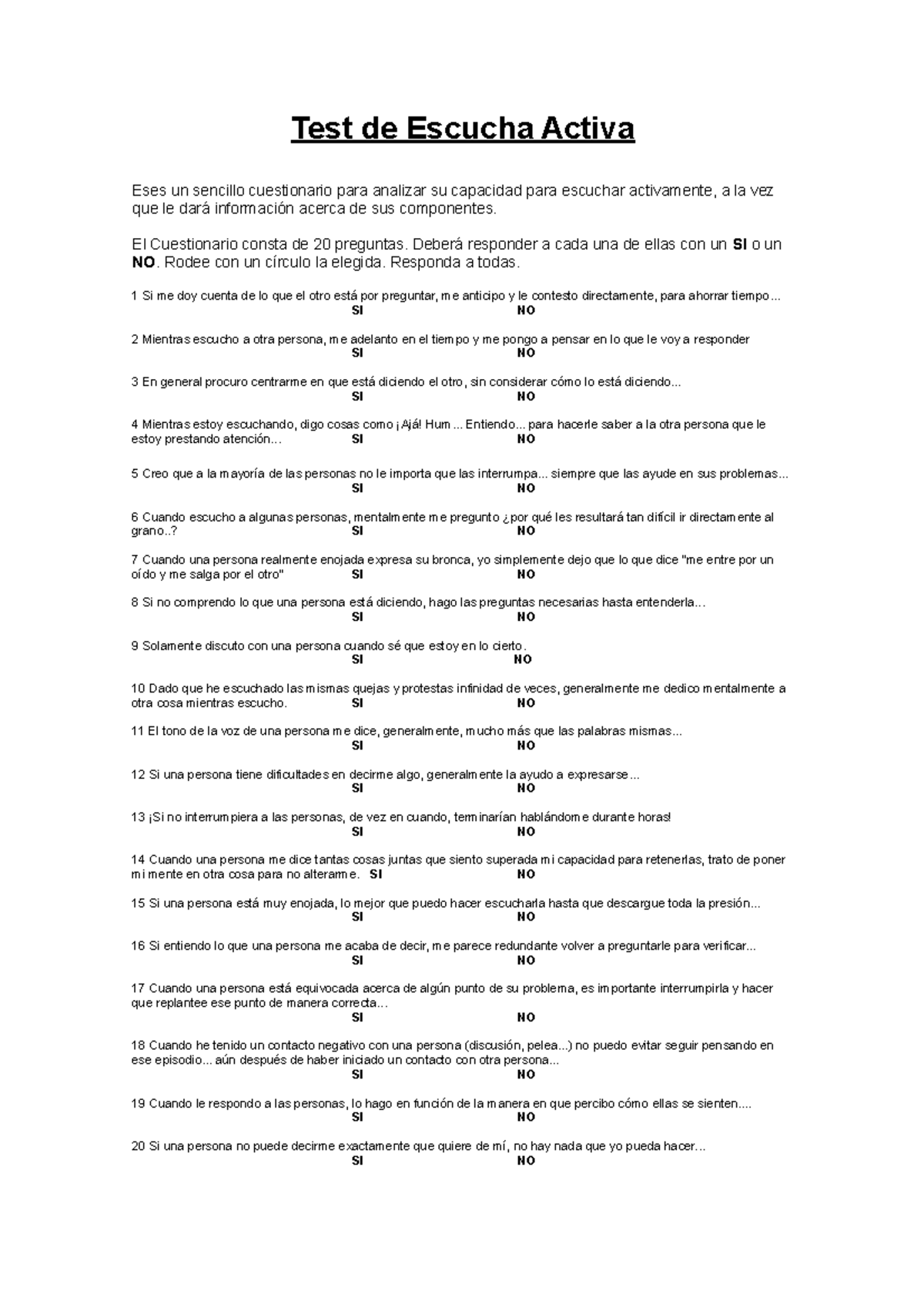 Test de Escucha Activa

Eses un sencillo cuestionario para analizar su capacidad para escuchar activamente, a la vez que le dará información acerca de sus componentes.

El Cuestionario consta de 20 preguntas. Deberá responder a cada una de ellas con un SI o un NO. Rodee con un círculo la elegida. Responda a todas.

1 Si me doy cuenta de lo que el otro está por preguntar, me anticipo y le contesto directamente, para ahorrar tiempo...
SI NO

2 Mientras escucho a otra persona, me adelanto en el tiempo y me pongo a pensar en lo que le voy a responder
SI NO

3 En general procuro centrarme en que está diciendo el otro, sin considerar cómo lo está diciendo...
SI NO

4 Mientras estoy escuchando, digo cosas como ¡Ajá! Hum... Entiendo... para hacerle saber a la otra persona que le estoy prestando atención... SI NO

5 Creo que a la mayoría de las personas no le importa que las interrumpa... siempre que las ayude en sus problemas...
SI NO

6 Cuando escucho a algunas personas, mentalmente me pregunto ¿por qué les resultará tan difícil ir directamente al grano..? SI NO

7 Cuando una persona realmente enojada expresa su bronca, yo simplemente dejo que lo que dice "me entre por un oído y me salga por el otro" SI NO

8 Si no comprendo lo que una persona está diciendo, hago las preguntas necesarias hasta entenderla...
SI NO

9 Solamente discuto con una persona cuando sé que estoy en lo cierto.
SI NO

10 Dado que he escuchado las mismas quejas y protestas infinidad de veces, generalmente me dedico mentalmente a otra cosa mientras escucho. SI NO

11 El tono de la voz de una persona me dice, generalmente, mucho más que las palabras mismas...
SI NO

12 Si una persona tiene dificultades en decirme algo, generalmente la ayudo a expresarse...
SI NO

13 ¡Si no interrumpiera a las personas, de vez en cuando, terminarían hablándome durante horas!
SI NO

14 Cuando una persona me dice tantas cosas juntas que siento superada mi capacidad para retenerlas, trato de poner mi mente en otra cosa para no alterarme. SI NO

15 Si una persona está muy enojada, lo mejor que puedo hacer escucharla hasta que descargue toda la presión...
SI NO

16 Si entiendo lo que una persona me acaba de decir, me parece redundante volver a preguntarle para verificar...
SI NO

17 Cuando una persona está equivocada acerca de algún punto de su problema, es importante interrumpirla y hacer que replantee ese punto de manera correcta...
SI NO

18 Cuando he tenido un contacto negativo con una persona (discusión, pelea...) no puedo evitar seguir pensando en ese episodio... aún después de haber iniciado un contacto con otra persona...
SI NO

19 Cuando le respondo a las personas, lo hago en función de la manera en que percibo cómo ellas se sienten....
SI NO

20 Si una persona no puede decirme exactamente que quiere de mí, no hay nada que yo pueda hacer...
SI NO